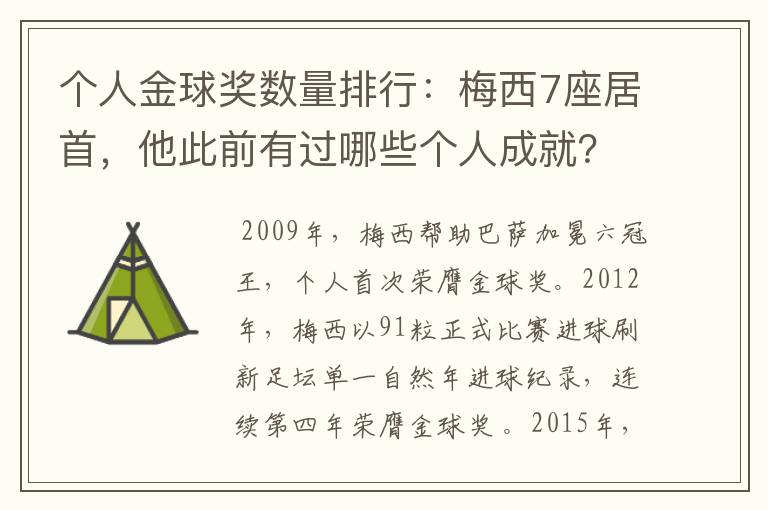 个人金球奖数量排行：梅西7座居首，他此前有过哪些个人成就？

2009年，梅西帮助巴萨加冕六冠王，个人首次荣膺金球奖。2012年，梅西以91粒正式比赛进球刷新足坛单一自然年进球纪录，连续第四年荣膺金球奖。2015年，